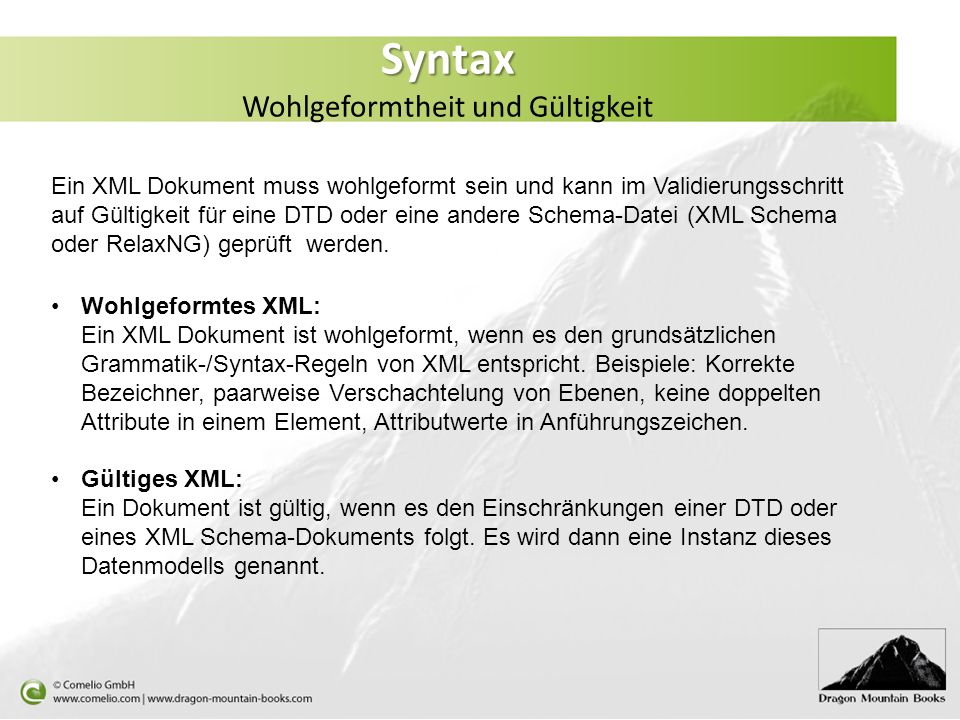 Syntax
Wohlgeformtheit und Gültigkeit

Ein XML Dokument muss wohlgeformt sein und kann im Validierungsschritt auf Gültigkeit für eine DTD oder eine andere Schema-Datei (XML Schema oder RelaxNG) geprüft werden.

• Wohlgeformtes XML:
Ein XML Dokument ist wohlgeformt, wenn es den grundsätzlichen Grammatik-/Syntax-Regeln von XML entspricht. Beispiele: Korrekte Bezeichner, paarweise Verschachtelung von Ebenen, keine doppelten Attribute in einem Element, Attributwerte in Anführungszeichen.

• Gültiges XML:
Ein Dokument ist gültig, wenn es den Einschränkungen einer DTD oder eines XML Schema-Dokuments folgt. Es wird dann eine Instanz dieses Datenmodells genannt.

© Comelio GmbH
www.comelio.com | www.dragon-mountain-books.com

Dragon Mountain Books